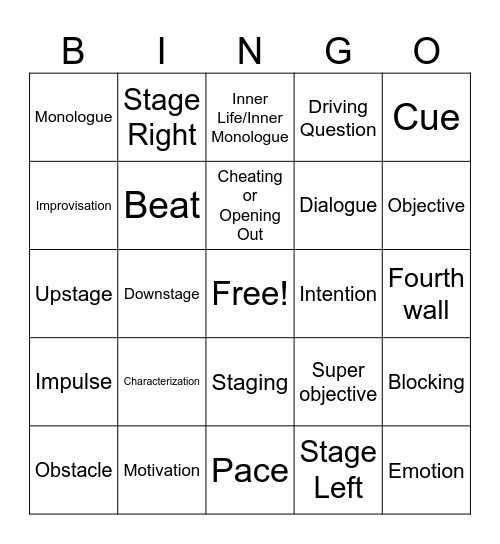 | B | I | N | G | O |
|---|---|---|---|---|
| Monologue | Stage Right | Inner Life/Inner Monologue | Driving Question | Cue |
| Improvisation | Beat | Cheating or Opening Out | Dialogue | Objective |
| Upstage | Downstage | Free! | Intention | Fourth wall |
| Impulse | Characterization | Staging | Super objective | Blocking |
| Obstacle | Motivation | Pace | Stage Left | Emotion |